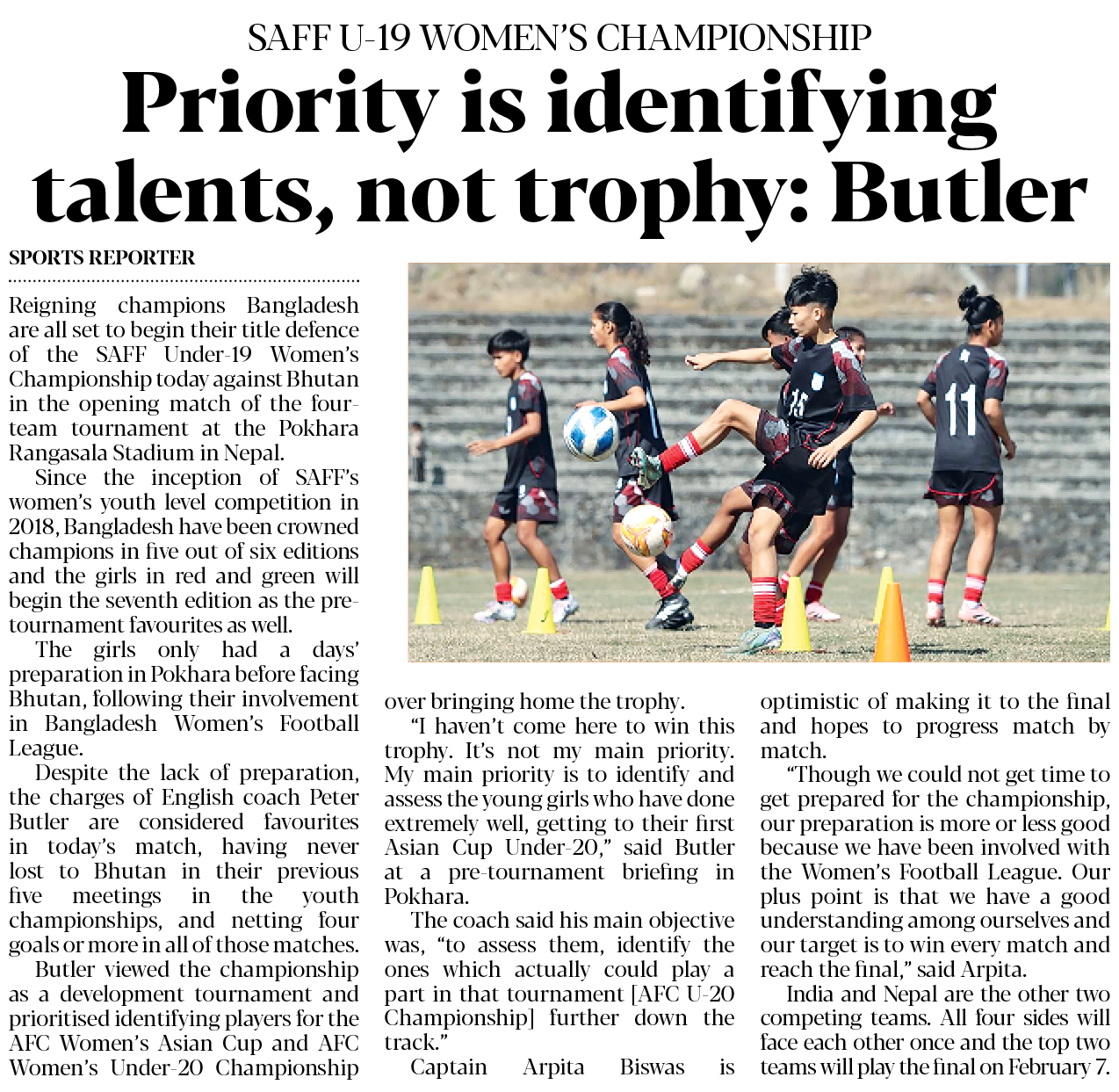 SAFF U-19 WOMEN'S CHAMPIONSHIP

Priority is identifying talents, not trophy: Butler

SPORTS REPORTER

Reigning champions Bangladesh are all set to begin their title defence of the SAFF Under-19 Women's Championship today against Bhutan in the opening match of the four-team tournament at the Pokhara Rangasala Stadium in Nepal.

Since the inception of SAFF's women's youth level competition in 2018, Bangladesh have been crowned champions in five out of six editions and the girls in red and green will begin the seventh edition as the pre-tournament favourites as well.

The girls only had a days' preparation in Pokhara before facing Bhutan, following their involvement in Bangladesh Women's Football League.

Despite the lack of preparation, the charges of English coach Peter Butler are considered favourites in today's match, having never lost to Bhutan in their previous five meetings in the youth championships, and netting four goals or more in all of those matches.

Butler viewed the championship as a development tournament and prioritised identifying players for the AFC Women's Asian Cup and AFC Women's Under-20 Championship over bringing home the trophy.

"I haven't come here to win this trophy. It's not my main priority. My main priority is to identify and assess the young girls who have done extremely well, getting to their first Asian Cup Under-20," said Butler at a pre-tournament briefing in Pokhara.

The coach said his main objective was, "to assess them, identify the ones which actually could play a part in that tournament [AFC U-20 Championship] further down the track."

Captain Arpita Biswas is optimistic of making it to the final and hopes to progress match by match.

"Though we could not get time to get prepared for the championship, our preparation is more or less good because we have been involved with the Women's Football League. Our plus point is that we have a good understanding among ourselves and our target is to win every match and reach the final," said Arpita.

India and Nepal are the other two competing teams. All four sides will face each other once and the top two teams will play the final on February 7.